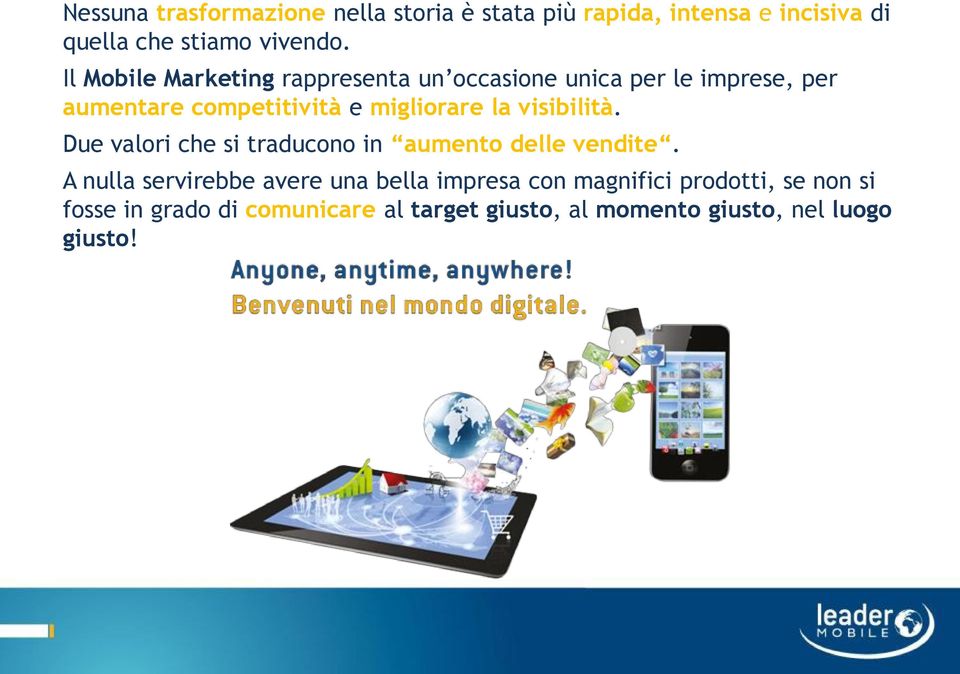 Nessuna trasformazione nella storia è stata più rapida, intensa e incisiva di quella che stiamo vivendo.

Il Mobile Marketing rappresenta un'occasione unica per le imprese, per aumentare competitività e migliorare la visibilità.

Due valori che si traducono in "aumento delle vendite".

A nulla servirebbe avere una bella impresa con magnifici prodotti, se non si fosse in grado di comunicare al target giusto, al momento giusto, nel luogo giusto!

Anyone, anytime, anywhere!
Benvenuti nel mondo digitale.

leader MOBILE